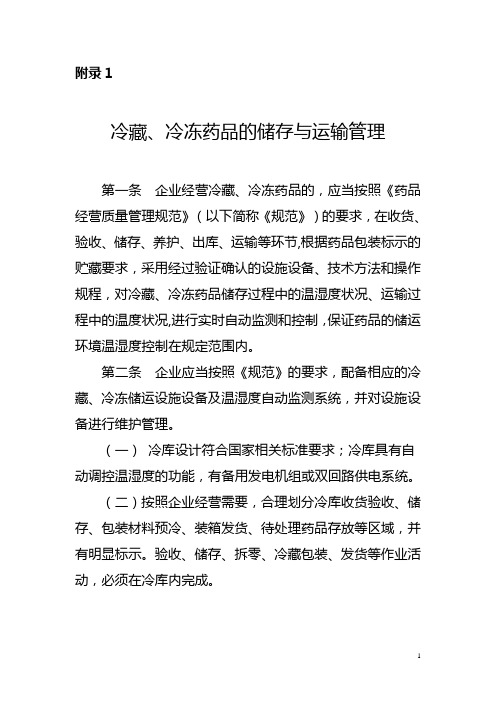 附录 1

冷藏、冷冻药品的储存与运输管理

第一条　企业经营冷藏、冷冻药品的，应当按照《药品经营质量管理规范》（以下简称《规范》）的要求，在收货、验收、储存、养护、出库、运输等环节,根据药品包装标示的贮藏要求，采用经过验证确认的设施设备、技术方法和操作规程，对冷藏、冷冻药品储存过程中的温湿度状况、运输过程中的温度状况,进行实时自动监测和控制，保证药品的储运环境温湿度控制在规定范围内。

第二条　企业应当按照《规范》的要求，配备相应的冷藏、冷冻储运设施设备及温湿度自动监测系统，并对设施设备进行维护管理。

（一） 冷库设计符合国家相关标准要求；冷库具有自动调控温湿度的功能，有备用发电机组或双回路供电系统。

（二）按照企业经营需要，合理划分冷库收货验收、储存、包装材料预冷、装箱发货、待处理药品存放等区域，并有明显标示。验收、储存、拆零、冷藏包装、发货等作业活动，必须在冷库内完成。

1